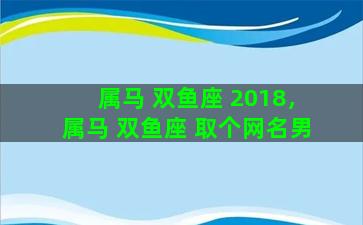 属马 双鱼座 2018，属马 双鱼座 取个网名男